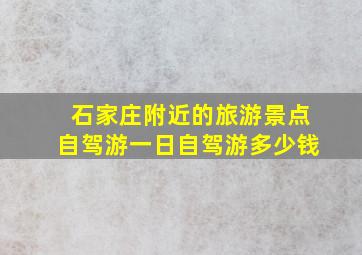 石家庄附近的旅游景点
自驾游一日自驾游多少钱